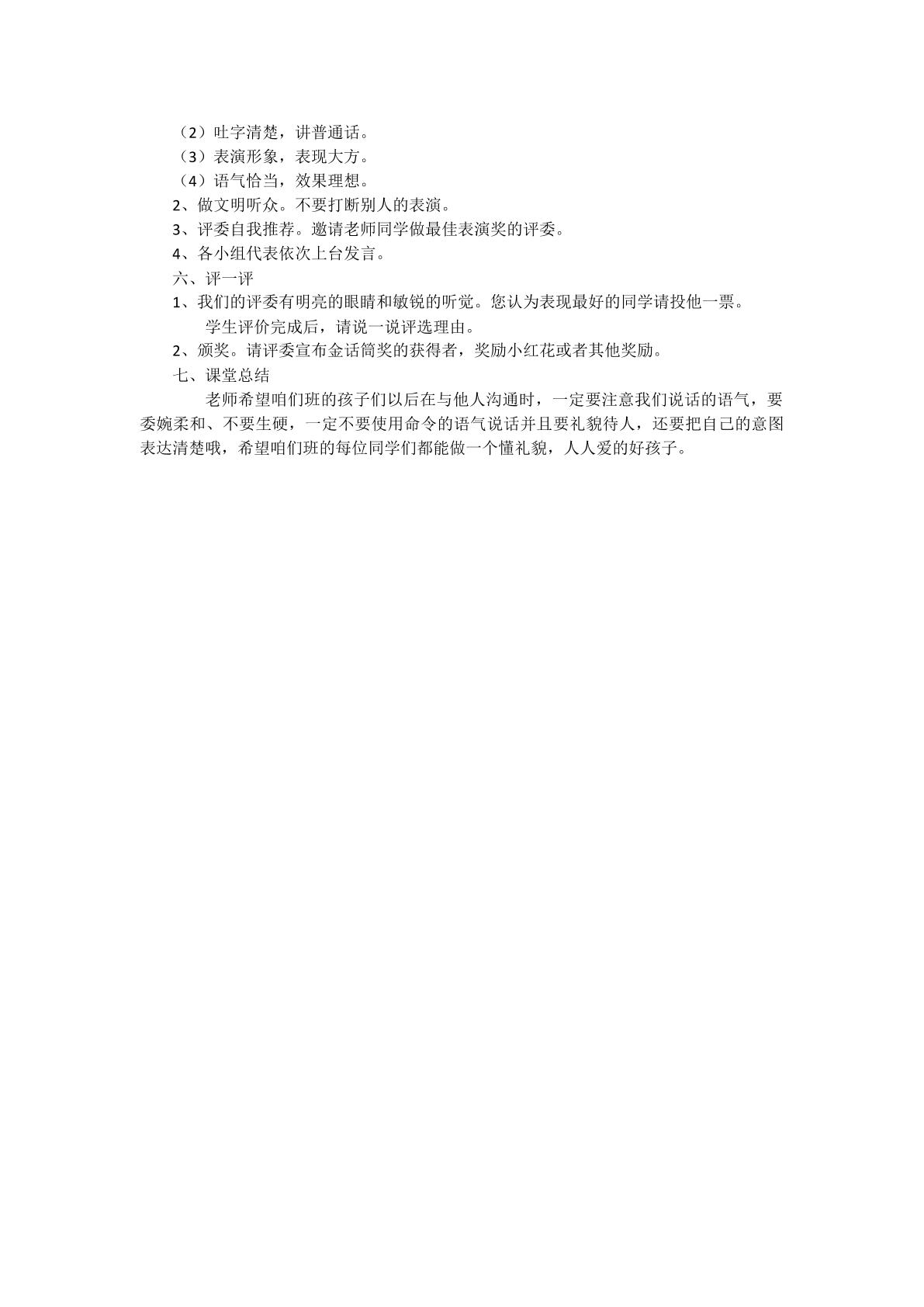 （2）吐字清楚，讲普通话。
（3）表演形象，表现大方。
（4）语气恰当，效果理想。
2、做文明听众。不要打断别人的表演。
3、评委自我推荐。邀请老师同学做最佳表演奖的评委。
4、各小组代表依次上台发言。
六、评一评
1、我们的评委有明亮的眼睛和敏锐的听觉。您认为表现最好的同学请投他一票。
学生评价完成后，请说一说评选理由。
2、颁奖。请评委宣布金话筒奖的获得者，奖励小红花或者其他奖励。
七、课堂总结
老师希望咱们班的孩子们以后在与他人沟通时，一定要注意我们说话的语气，要委婉柔和、不要生硬，一定不要使用命令的语气说话并且要礼貌待人，还要把自己的意图表达清楚哦，希望咱们班的每位同学们都能做一个懂礼貌，人人爱的好孩子。